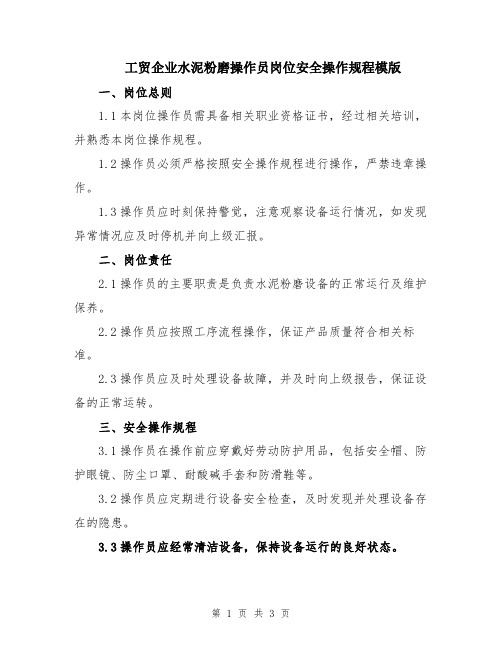 工贸企业水泥粉磨操作员岗位安全操作规程模版

一、岗位总则

1.1 本岗位操作员需具备相关职业资格证书，经过相关培训，并熟悉本岗位操作规程。

1.2 操作员必须严格按照安全操作规程进行操作，严禁违章操作。

1.3 操作员应时刻保持警觉，注意观察设备运行情况，如发现异常情况应及时停机并向上级汇报。

二、岗位责任

2.1 操作员的主要职责是负责水泥粉磨设备的正常运行及维护保养。

2.2 操作员应按照工序流程操作，保证产品质量符合相关标准。

2.3 操作员应及时处理设备故障，并及时向上级报告，保证设备的正常运转。

三、安全操作规程

3.1 操作员在操作前应穿戴好劳动防护用品，包括安全帽、防护眼镜、防尘口罩、耐酸碱手套和防滑鞋等。

3.2 操作员应定期进行设备安全检查，及时发现并处理设备存在的隐患。

3.3 操作员应经常清洁设备，保持设备运行的良好状态。

第 1 页 共 3 页